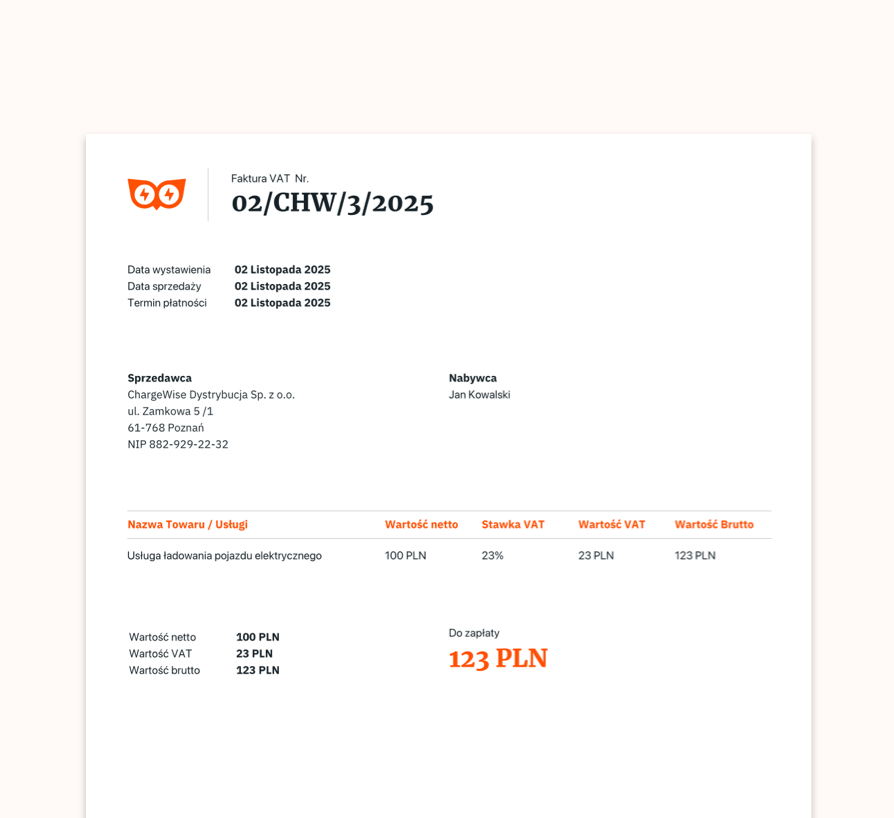 Faktura VAT Nr.
02/CHW/3/2025

Data wystawienia 02 Listopada 2025
Data sprzedaży 02 Listopada 2025
Termin płatności 02 Listopada 2025

Sprzedawca
ChargeWise Dystrybucja Sp. z o.o.
ul. Zamkowa 5 /1
61-768 Poznań
NIP 882-929-22-32

Nabywca
Jan Kowalski

| Nazwa Towaru / Usługi | Wartość netto | Stawka VAT | Wartość VAT | Wartość Brutto |
|---|---|---|---|---|
| Usługa ładowania pojazdu elektrycznego | 100 PLN | 23% | 23 PLN | 123 PLN |

Wartość netto 100 PLN
Wartość VAT 23 PLN
Wartość brutto 123 PLN

Do zapłaty
123 PLN